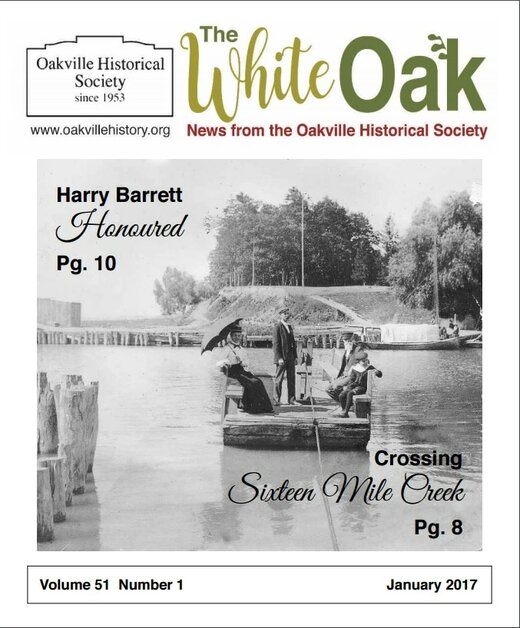 Oakville Historical Society
since 1953

www.oakvillehistory.org

The White Oak

News from the Oakville Historical Society

Harry Barrett
Honoured
Pg. 10

Crossing
Sixteen Mile Creek
Pg. 8

Volume 51 Number 1

January 2017